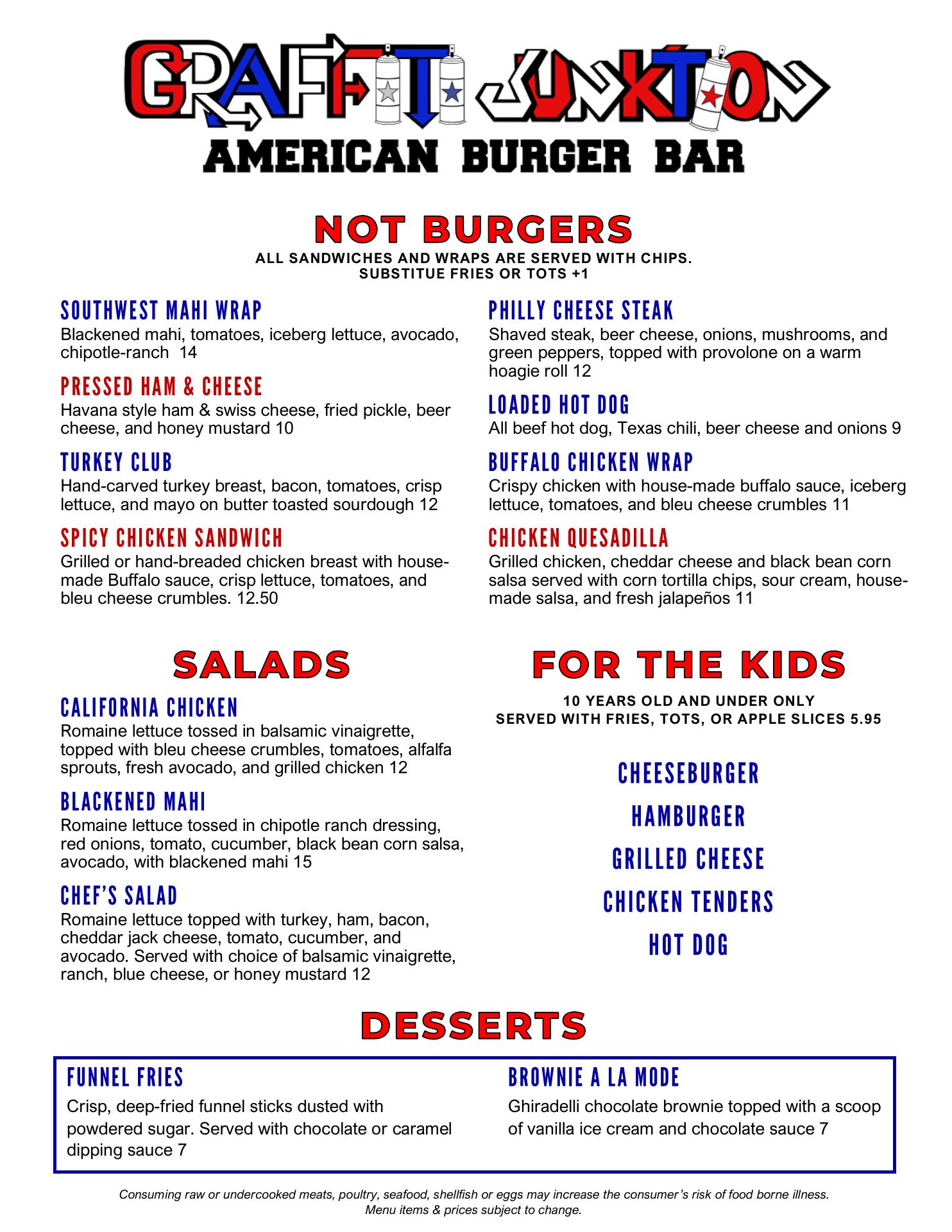 GRAFFITI JUNKTION
AMERICAN BURGER BAR

NOT BURGERS
ALL SANDWICHES AND WRAPS ARE SERVED WITH CHIPS.
SUBSTITUE FRIES OR TOTS +1

SOUTHWEST MAHI WRAP
Blackened mahi, tomatoes, iceberg lettuce, avocado, chipotle-ranch 14

PRESSED HAM & CHEESE
Havana style ham & swiss cheese, fried pickle, beer cheese, and honey mustard 10

TURKEY CLUB
Hand-carved turkey breast, bacon, tomatoes, crisp lettuce, and mayo on butter toasted sourdough 12

SPICY CHICKEN SANDWICH
Grilled or hand-breaded chicken breast with house-made Buffalo sauce, crisp lettuce, tomatoes, and bleu cheese crumbles. 12.50

PHILLY CHEESE STEAK
Shaved steak, beer cheese, onions, mushrooms, and green peppers, topped with provolone on a warm hoagie roll 12

LOADED HOT DOG
All beef hot dog, Texas chili, beer cheese and onions 9

BUFFALO CHICKEN WRAP
Crispy chicken with house-made buffalo sauce, iceberg lettuce, tomatoes, and bleu cheese crumbles 11

CHICKEN QUESADILLA
Grilled chicken, cheddar cheese and black bean corn salsa served with corn tortilla chips, sour cream, house-made salsa, and fresh jalapeños 11

SALADS

CALIFORNIA CHICKEN
Romaine lettuce tossed in balsamic vinaigrette, topped with bleu cheese crumbles, tomatoes, alfalfa sprouts, fresh avocado, and grilled chicken 12

BLACKENED MAHI
Romaine lettuce tossed in chipotle ranch dressing, red onions, tomato, cucumber, black bean corn salsa, avocado, with blackened mahi 15

CHEF'S SALAD
Romaine lettuce topped with turkey, ham, bacon, cheddar jack cheese, tomato, cucumber, and avocado. Served with choice of balsamic vinaigrette, ranch, blue cheese, or honey mustard 12

FOR THE KIDS
10 YEARS OLD AND UNDER ONLY
SERVED WITH FRIES, TOTS, OR APPLE SLICES 5.95

CHEESEBURGER
HAMBURGER
GRILLED CHEESE
CHICKEN TENDERS
HOT DOG

DESSERTS

FUNNEL FRIES
Crisp, deep-fried funnel sticks dusted with powdered sugar. Served with chocolate or caramel dipping sauce 7

BROWNIE A LA MODE
Ghiradelli chocolate brownie topped with a scoop of vanilla ice cream and chocolate sauce 7

Consuming raw or undercooked meats, poultry, seafood, shellfish or eggs may increase the consumer's risk of food borne illness.
Menu items & prices subject to change.